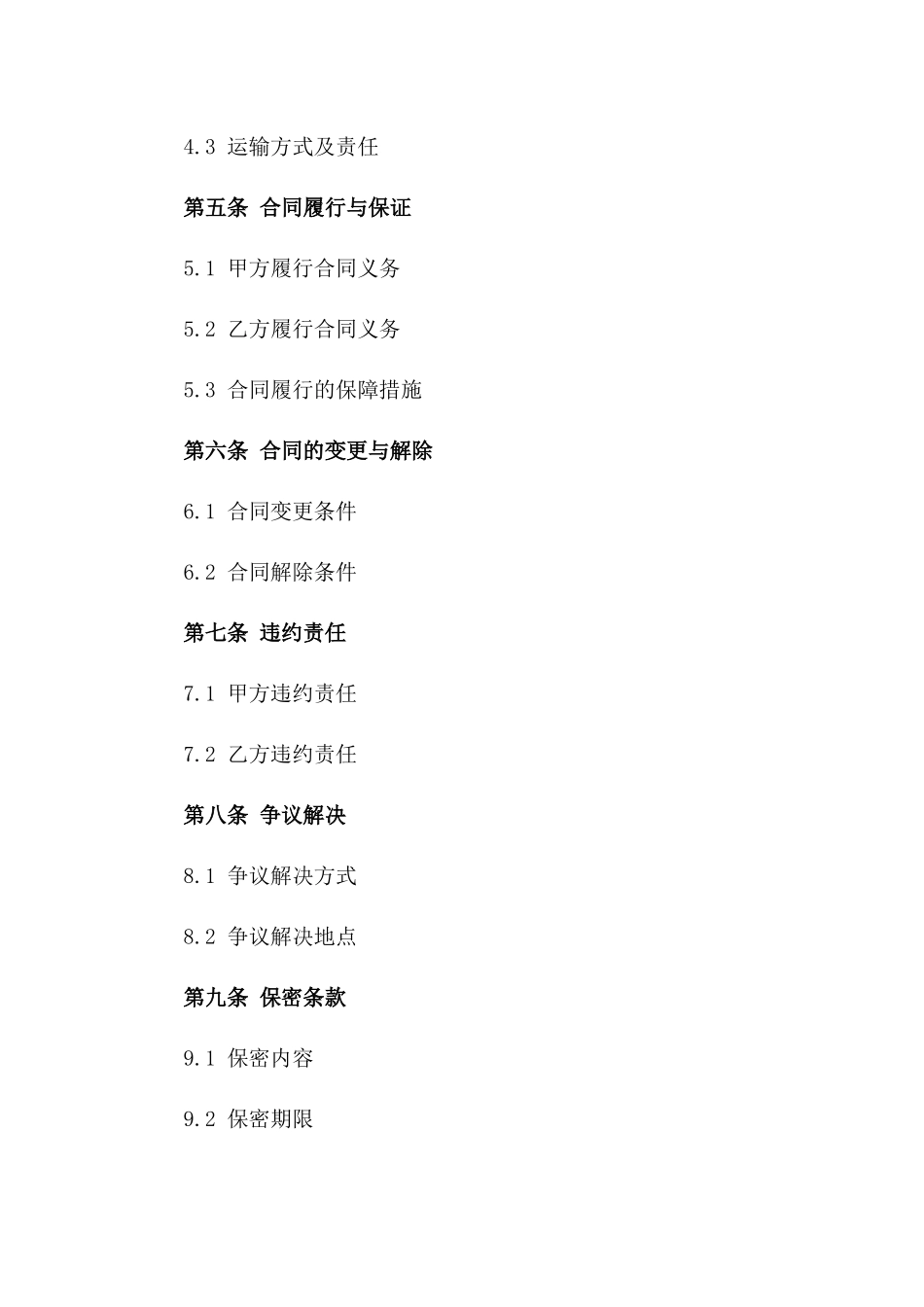 4.3 运输方式及责任

第五条 合同履行与保证

5.1 甲方履行合同义务

5.2 乙方履行合同义务

5.3 合同履行的保障措施

第六条 合同的变更与解除

6.1 合同变更条件

6.2 合同解除条件

第七条 违约责任

7.1 甲方违约责任

7.2 乙方违约责任

第八条 争议解决

8.1 争议解决方式

8.2 争议解决地点

第九条 保密条款

9.1 保密内容

9.2 保密期限